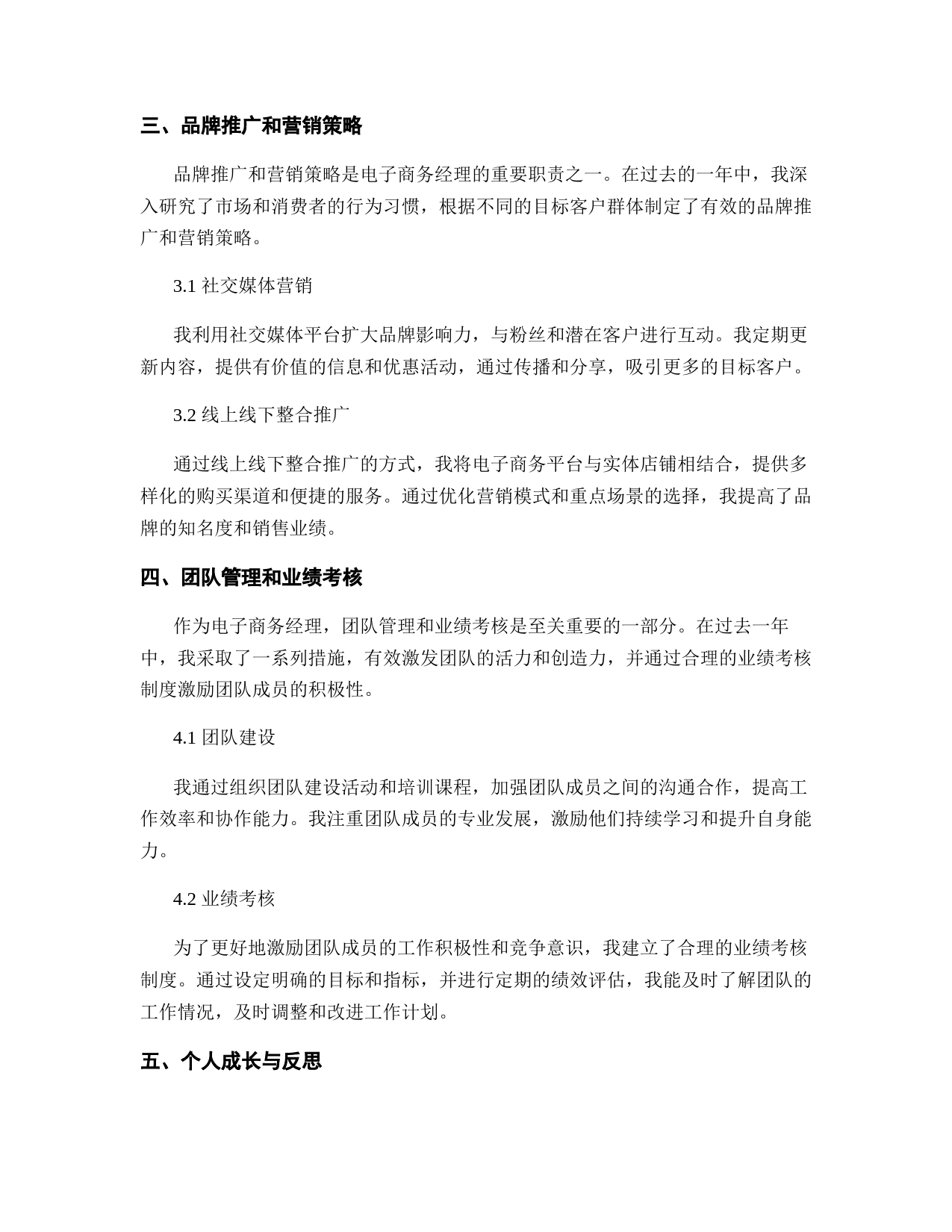 三、品牌推广和营销策略

品牌推广和营销策略是电子商务经理的重要职责之一。在过去的一年中，我深入研究了市场和消费者的行为习惯，根据不同的目标客户群体制定了有效的品牌推广和营销策略。

3.1 社交媒体营销

我利用社交媒体平台扩大品牌影响力，与粉丝和潜在客户进行互动。我定期更新内容，提供有价值的信息和优惠活动，通过传播和分享，吸引更多的目标客户。

3.2 线上线下整合推广

通过线上线下整合推广的方式，我将电子商务平台与实体店铺相结合，提供多样化的购买渠道和便捷的服务。通过优化营销模式和重点场景的选择，我提高了品牌的知名度和销售业绩。

四、团队管理和业绩考核

作为电子商务经理，团队管理和业绩考核是至关重要的一部分。在过去一年中，我采取了一系列措施，有效激发团队的活力和创造力，并通过合理的业绩考核制度激励团队成员的积极性。

4.1 团队建设

我通过组织团队建设活动和培训课程，加强团队成员之间的沟通合作，提高工作效率和协作能力。我注重团队成员的专业发展，激励他们持续学习和提升自身能力。

4.2 业绩考核

为了更好地激励团队成员的工作积极性和竞争意识，我建立了合理的业绩考核制度。通过设定明确的目标和指标，并进行定期的绩效评估，我能及时了解团队的工作情况，及时调整和改进工作计划。

五、个人成长与反思